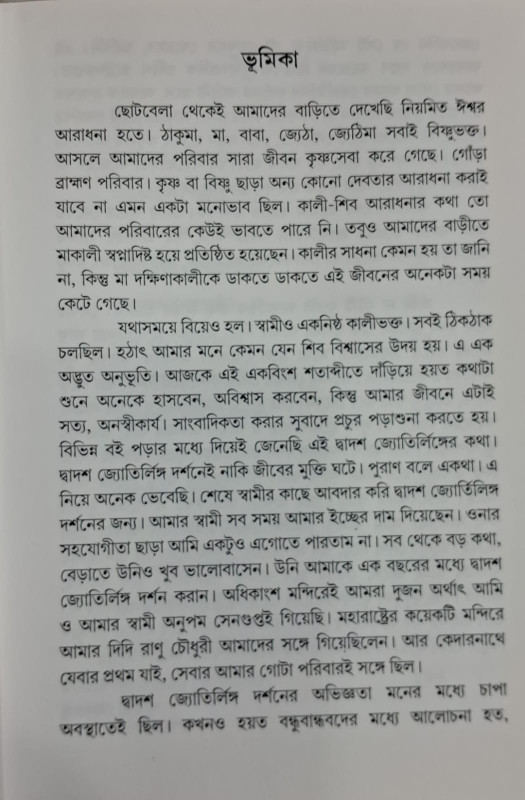 ভূমিকা

ছোটবেলা থেকেই আমাদের বাড়িতে দেখেছি নিয়মিত ঈশ্বর আরাধনা হতে। ঠাকুমা, মা, বাবা, জ্যেঠা, জ্যেঠিমা সবাই বিষ্ণুভক্ত। আসলে আমাদের পরিবার সারা জীবন কৃষ্ণসেবা করে গেছে। গোঁড়া ব্রাহ্মণ পরিবার। কৃষ্ণ বা বিষ্ণু ছাড়া অন্য কোনো দেবতার আরাধনা করাই যাবে না এমন একটা মনোভাব ছিল। কালী-শিব আরাধনার কথা তো আমাদের পরিবারের কেউই ভাবতে পারে নি। তবুও আমাদের বাড়ীতে মাকালী স্বপ্নাদিষ্ট হয়ে প্রতিষ্ঠিত হয়েছেন। কালীর সাধনা কেমন হয় তা জানি না, কিন্তু মা দক্ষিণাকালীকে ডাকতে ডাকতে এই জীবনের অনেকটা সময় কেটে গেছে।

যথাসময়ে বিয়েও হল। স্বামীও একনিষ্ঠ কালীভক্ত। সবই ঠিকঠাক চলছিল। হঠাৎ আমার মনে কেমন যেন শিব বিশ্বাসের উদয় হয়। এ এক অদ্ভুত অনুভূতি। আজকে এই একবিংশ শতাব্দীতে দাঁড়িয়ে হয়ত কথাটা শুনে অনেকে হাসবেন, অবিশ্বাস করবেন, কিন্তু আমার জীবনে এটাই সত্য, অনস্বীকার্য। সাংবাদিকতা করার সুবাদে প্রচুর পড়াশুনা করতে হয়। বিভিন্ন বই পড়ার মধ্যে দিয়েই জেনেছি এই দ্বাদশ জ্যোতির্লিঙ্গের কথা। দ্বাদশ জ্যোতির্লিঙ্গ দর্শনেই নাকি জীবের মুক্তি ঘটে। পুরাণ বলে একথা। এ নিয়ে অনেক ভেবেছি। শেষে স্বামীর কাছে আবদার করি দ্বাদশ জ্যোতির্লিঙ্গ দর্শনের জন্য। আমার স্বামী সব সময় আমার ইচ্ছের দাম দিয়েছেন। ওনার সহযোগীতা ছাড়া আমি একটুও এগোতে পারতাম না। সব থেকে বড় কথা, বেড়াতে উনিও খুব ভালোবাসেন। উনি আমাকে এক বছরের মধ্যে দ্বাদশ জ্যোতির্লিঙ্গ দর্শন করান। অধিকাংশ মন্দিরেই আমরা দুজন অর্থাৎ আমি ও আমার স্বামী অনুপম সেনগুপ্তই গিয়েছি। মহারাষ্ট্রের কয়েকটি মন্দিরে আমার দিদি রাণু চৌধুরী আমাদের সঙ্গে গিয়েছিলেন। আর কেদারনাথে যেবার প্রথম যাই, সেবার আমার গোটা পরিবারই সঙ্গে ছিল।

দ্বাদশ জ্যোতির্লিঙ্গ দর্শনের অভিজ্ঞতা মনের মধ্যে চাপা অবস্থাতেই ছিল। কখনও হয়ত বন্ধুবান্ধবদের মধ্যে আলোচনা হত,